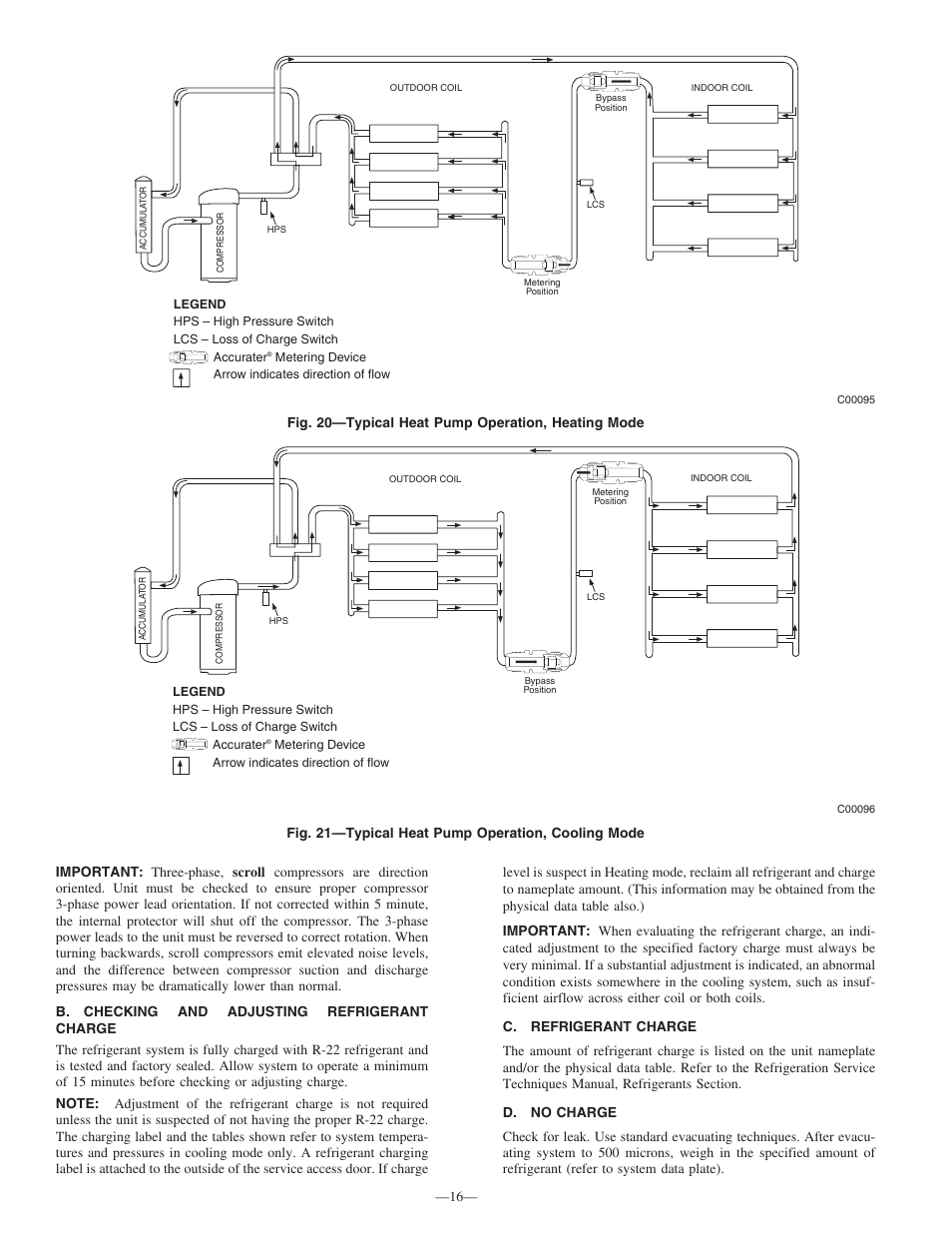 OUTDOOR COIL

Bypass Position

INDOOR COIL

ACCUMULATOR

COMPRESSOR

HPS

LCS

Metering Position

LEGEND
HPS – High Pressure Switch
LCS – Loss of Charge Switch
Accurater® Metering Device
Arrow indicates direction of flow

C00095

Fig. 20—Typical Heat Pump Operation, Heating Mode

OUTDOOR COIL

Metering Position

INDOOR COIL

ACCUMULATOR

COMPRESSOR

HPS

LCS

Bypass Position

LEGEND
HPS – High Pressure Switch
LCS – Loss of Charge Switch
Accurater® Metering Device
Arrow indicates direction of flow

C00096

Fig. 21—Typical Heat Pump Operation, Cooling Mode

IMPORTANT: Three-phase, scroll compressors are direction oriented. Unit must be checked to ensure proper compressor 3-phase power lead orientation. If not corrected within 5 minute, the internal protector will shut off the compressor. The 3-phase power leads to the unit must be reversed to correct rotation. When turning backwards, scroll compressors emit elevated noise levels, and the difference between compressor suction and discharge pressures may be dramatically lower than normal.

B. CHECKING AND ADJUSTING REFRIGERANT CHARGE

The refrigerant system is fully charged with R-22 refrigerant and is tested and factory sealed. Allow system to operate a minimum of 15 minutes before checking or adjusting charge.

NOTE: Adjustment of the refrigerant charge is not required unless the unit is suspected of not having the proper R-22 charge. The charging label and the tables shown refer to system temperatures and pressures in cooling mode only. A refrigerant charging label is attached to the outside of the service access door. If charge level is suspect in Heating mode, reclaim all refrigerant and charge to nameplate amount. (This information may be obtained from the physical data table also.)

IMPORTANT: When evaluating the refrigerant charge, an indicated adjustment to the specified factory charge must always be very minimal. If a substantial adjustment is indicated, an abnormal condition exists somewhere in the cooling system, such as insufficient airflow across either coil or both coils.

C. REFRIGERANT CHARGE

The amount of refrigerant charge is listed on the unit nameplate and/or the physical data table. Refer to the Refrigeration Service Techniques Manual, Refrigerants Section.

D. NO CHARGE

Check for leak. Use standard evacuating techniques. After evacuating system to 500 microns, weigh in the specified amount of refrigerant (refer to system data plate).

—16—